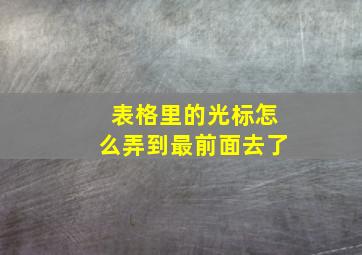 表格里的光标怎么弄到最前面去了